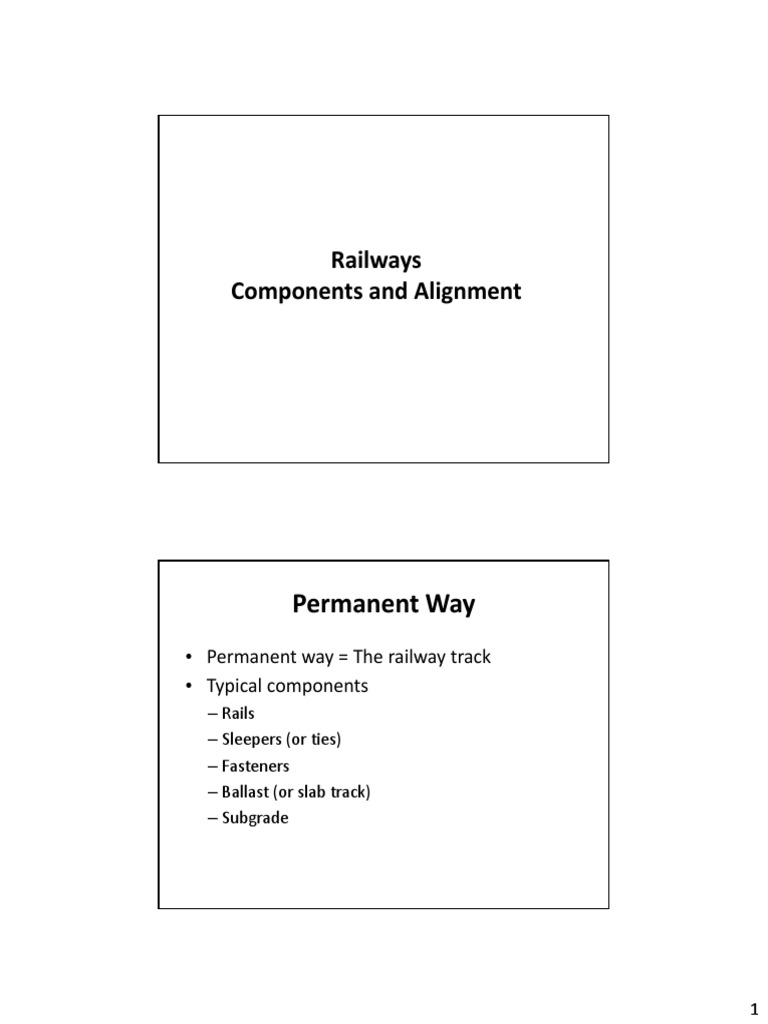 Railways
Components and Alignment

Permanent Way

• Permanent way = The railway track
• Typical components
– Rails
– Sleepers (or ties)
– Fasteners
– Ballast (or slab track)
– Subgrade

1